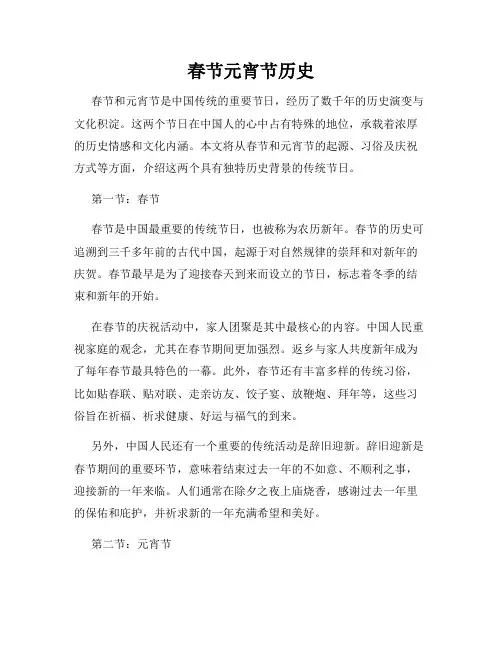 春节元宵节历史

春节和元宵节是中国传统的重要节日，经历了数千年的历史演变与文化积淀。这两个节日在中国人的心中占有特殊的地位，承载着浓厚的历史情感和文化内涵。本文将从春节和元宵节的起源、习俗及庆祝方式等方面，介绍这两个具有独特历史背景的传统节日。

第一节：春节

春节是中国最重要的传统节日，也被称为农历新年。春节的历史可追溯到三千多年前的古代中国，起源于对自然规律的崇拜和对新年的庆贺。春节最早是为了迎接春天到来而设立的节日，标志着冬季的结束和新年的开始。

在春节的庆祝活动中，家人团聚是其中最核心的内容。中国人民重视家庭的观念，尤其在春节期间更加强烈。返乡与家人共度新年成为了每年春节最具特色的一幕。此外，春节还有丰富多样的传统习俗，比如贴春联、贴对联、走亲访友、饺子宴、放鞭炮、拜年等，这些习俗旨在祈福、祈求健康、好运与福气的到来。

另外，中国人民还有一个重要的传统活动是辞旧迎新。辞旧迎新是春节期间的重要环节，意味着结束过去一年的不如意、不顺利之事，迎接新的一年来临。人们通常在除夕之夜上庙烧香，感谢过去一年里的保佑和庇护，并祈求新的一年充满希望和美好。

第二节：元宵节